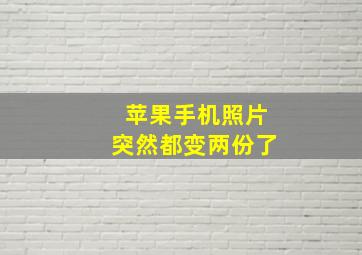 苹果手机照片
突然都变两份了